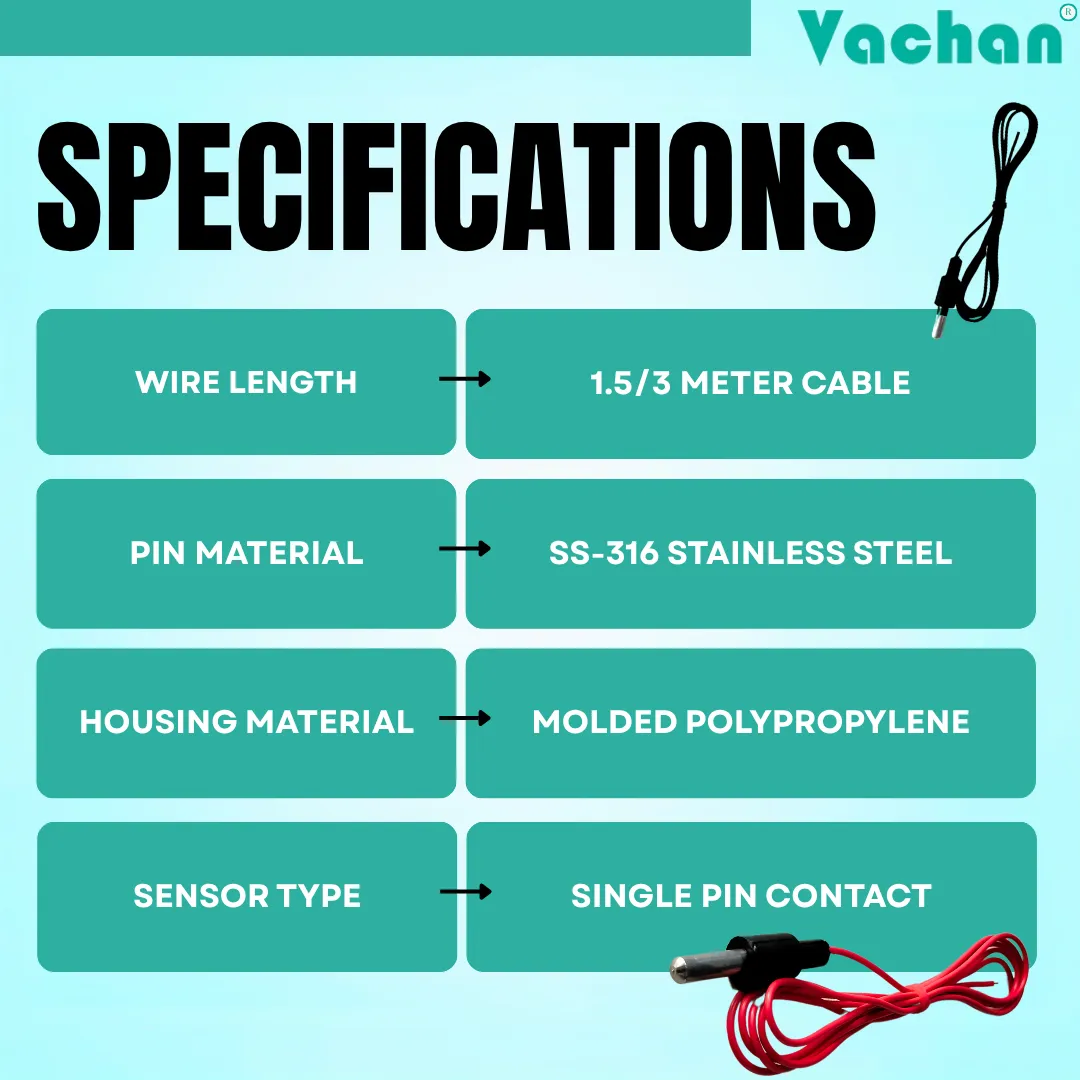 Vachan®

SPECIFICATIONS

WIRE LENGTH → 1.5/3 METER CABLE

PIN MATERIAL → SS-316 STAINLESS STEEL

HOUSING MATERIAL → MOLDED POLYPROPYLENE

SENSOR TYPE → SINGLE PIN CONTACT